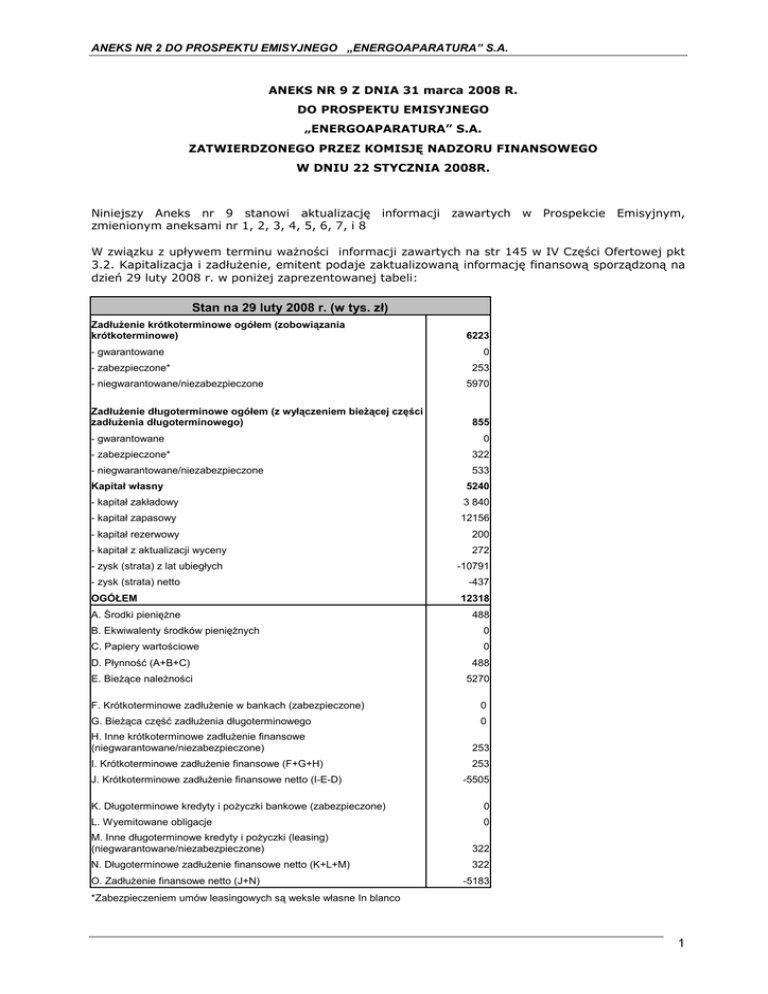 ANEKS NR 2 DO PROSPEKTU EMISYJNEGO „ENERGOAPARATURA" S.A.

ANEKS NR 9 Z DNIA 31 marca 2008 R.
DO PROSPEKTU EMISYJNEGO
„ENERGOAPARATURA" S.A.
ZATWIERDZONEGO PRZEZ KOMISJĘ NADZORU FINANSOWEGO
W DNIU 22 STYCZNIA 2008R.

Niniejszy Aneks nr 9 stanowi aktualizację informacji zawartych w Prospekcie Emisyjnym, zmienionym aneksami nr 1, 2, 3, 4, 5, 6, 7, i 8

W związku z upływem terminu ważności informacji zawartych na str 145 w IV Części Ofertowej pkt 3.2. Kapitalizacja i zadłużenie, emitent podaje zaktualizowaną informację finansową sporządzoną na dzień 29 luty 2008 r. w poniżej zaprezentowanej tabeli:

| Stan na 29 luty 2008 r. (w tys. zł) | |
|---|---|
| Zadłużenie krótkoterminowe ogółem (zobowiązania krótkoterminowe) | 6223 |
| - gwarantowane | 0 |
| - zabezpieczone* | 253 |
| - niegwarantowane/niezabezpieczone | 5970 |
| Zadłużenie długoterminowe ogółem (z wyłączeniem bieżącej części zadłużenia długoterminowego) | 855 |
| - gwarantowane | 0 |
| - zabezpieczone* | 322 |
| - niegwarantowane/niezabezpieczone | 533 |
| Kapitał własny | 5240 |
| - kapitał zakładowy | 3 840 |
| - kapitał zapasowy | 12156 |
| - kapitał rezerwowy | 200 |
| - kapitał z aktualizacji wyceny | 272 |
| - zysk (strata) z lat ubiegłych | -10791 |
| - zysk (strata) netto | -437 |
| OGÓŁEM | 12318 |
| A. Środki pieniężne | 488 |
| B. Ekwiwalenty środków pieniężnych | 0 |
| C. Papiery wartościowe | 0 |
| D. Płynność (A+B+C) | 488 |
| E. Bieżące należności | 5270 |
| F. Krótkoterminowe zadłużenie w bankach (zabezpieczone) | 0 |
| G. Bieżąca część zadłużenia długoterminowego | 0 |
| H. Inne krótkoterminowe zadłużenie finansowe (niegwarantowane/niezabezpieczone) | 253 |
| I. Krótkoterminowe zadłużenie finansowe (F+G+H) | 253 |
| J. Krótkoterminowe zadłużenie finansowe netto (I-E-D) | -5505 |
| K. Długoterminowe kredyty i pożyczki bankowe (zabezpieczone) | 0 |
| L. Wyemitowane obligacje | 0 |
| M. Inne długoterminowe kredyty i pożyczki (leasing) (niegwarantowane/niezabezpieczone) | 322 |
| N. Długoterminowe zadłużenie finansowe netto (K+L+M) | 322 |
| O. Zadłużenie finansowe netto (J+N) | -5183 |

*Zabezpieczeniem umów leasingowych są weksle własne In blanco

1